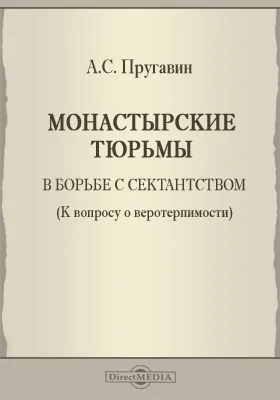 А.С. Пругавин

МОНАСТЫРСКИЕ ТЮРЬМЫ

В БОРЬБЕ С СЕКТАНТСТВОМ

(К вопросу о веротерпимости)

DirectMEDIA